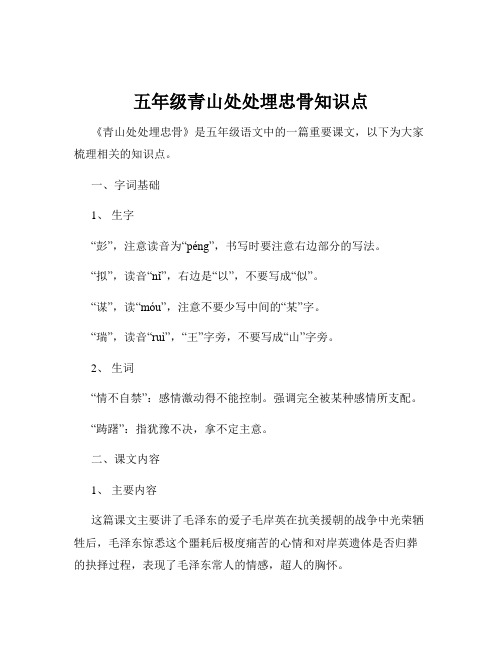 五年级青山处处埋忠骨知识点

《青山处处埋忠骨》是五年级语文中的一篇重要课文，以下为大家梳理相关的知识点。

一、字词基础

1、 生字

“彭”，注意读音为“péng”，书写时要注意右边部分的写法。

“拟”，读音“nǐ”，右边是“以”，不要写成“似”。

“谋”，读“móu”，注意不要少写中间的“某”字。

“瑞”，读音“ruì”，“王”字旁，不要写成“山”字旁。

2、 生词

“情不自禁”：感情激动得不能控制。强调完全被某种感情所支配。

“踌躇”：指犹豫不决，拿不定主意。

二、课文内容

1、 主要内容

这篇课文主要讲了毛泽东的爱子毛岸英在抗美援朝的战争中光荣牺牲后，毛泽东惊悉这个噩耗后极度痛苦的心情和对岸英遗体是否归葬的抉择过程，表现了毛泽东常人的情感，超人的胸怀。